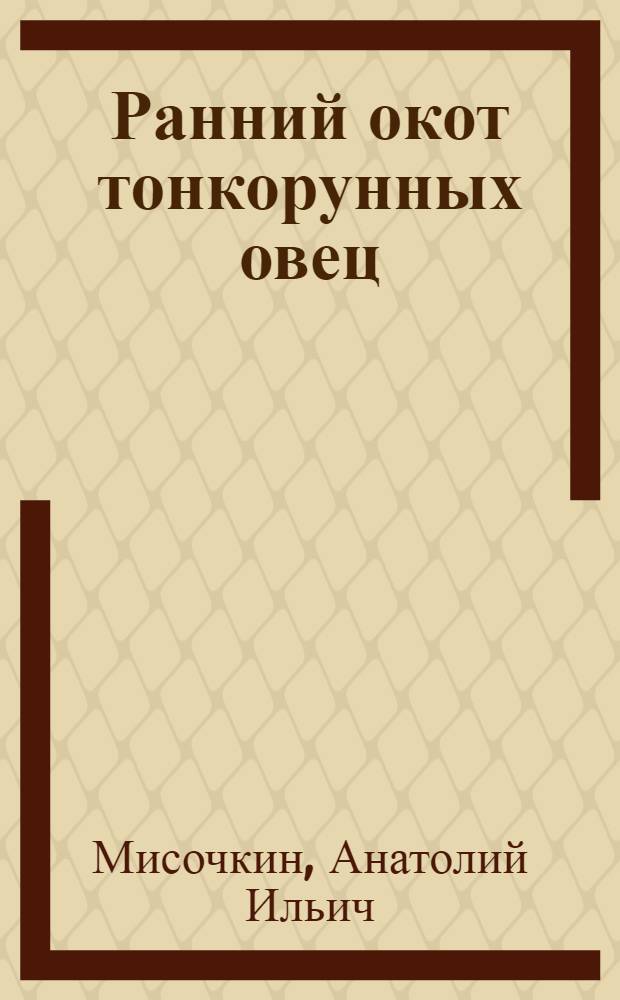 Ранний окот тонкорунных овец

Мисочкин, Анатолий Ильич